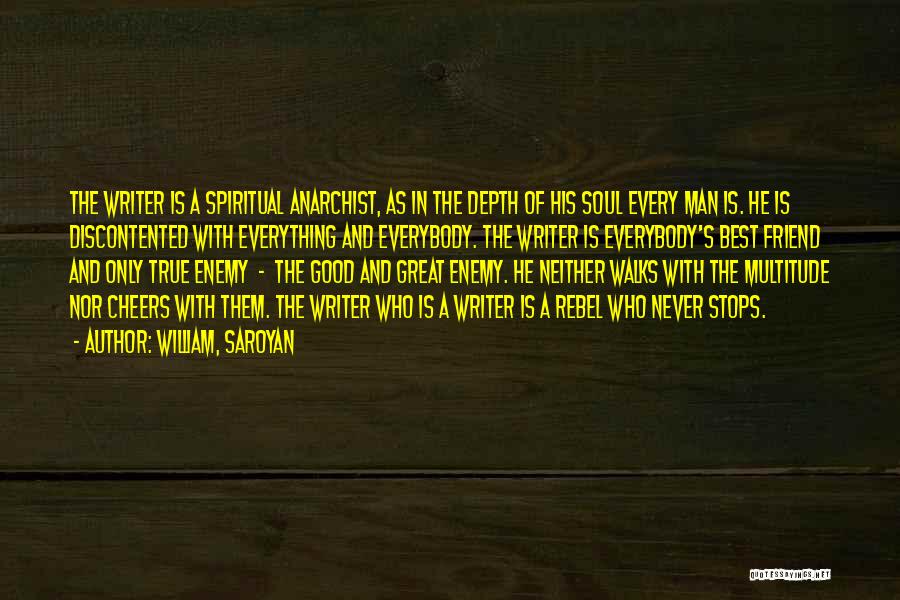 THE WRITER IS A SPIRITUAL ANARCHIST, AS IN THE DEPTH OF HIS SOUL EVERY MAN IS. HE IS DISCONTENTED WITH EVERYTHING AND EVERYBODY. THE WRITER IS EVERYBODY'S BEST FRIEND AND ONLY TRUE ENEMY - THE GOOD AND GREAT ENEMY. HE NEITHER WALKS WITH THE MULTITUDE NOR CHEERS WITH THEM. THE WRITER WHO IS A WRITER IS A REBEL WHO NEVER STOPS.

- AUTHOR: WILLIAM, SAROYAN

QUOTESSAYINGS.NET